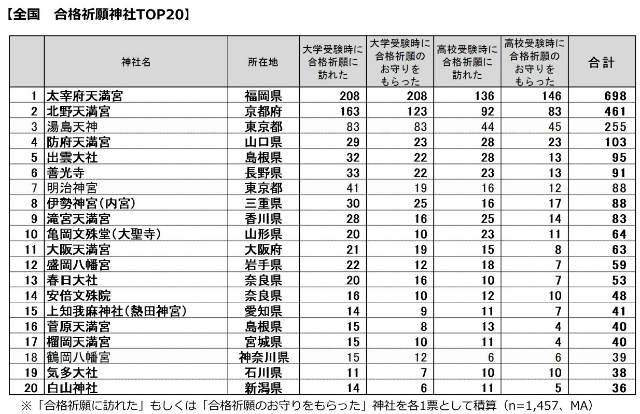 【全国　合格祈願神社TOP20】

| | 神社名 | 所在地 | 大学受験時に合格祈願に訪れた | 大学受験時に合格祈願のお守りをもらった | 高校受験時に合格祈願に訪れた | 高校受験時に合格祈願のお守りをもらった | 合計 |
|---|---|---|---|---|---|---|---|
| 1 | 太宰府天満宮 | 福岡県 | 208 | 208 | 136 | 146 | 698 |
| 2 | 北野天満宮 | 京都府 | 163 | 123 | 92 | 83 | 461 |
| 3 | 湯島天神 | 東京都 | 83 | 83 | 44 | 45 | 255 |
| 4 | 防府天満宮 | 山口県 | 29 | 23 | 28 | 23 | 103 |
| 5 | 出雲大社 | 島根県 | 32 | 22 | 28 | 13 | 95 |
| 6 | 善光寺 | 長野県 | 33 | 22 | 23 | 13 | 91 |
| 7 | 明治神宮 | 東京都 | 41 | 19 | 16 | 12 | 88 |
| 8 | 伊勢神宮(内宮) | 三重県 | 30 | 25 | 16 | 17 | 88 |
| 9 | 滝宮天満宮 | 香川県 | 28 | 16 | 25 | 14 | 83 |
| 10 | 亀岡文殊堂(大聖寺) | 山形県 | 20 | 10 | 23 | 11 | 64 |
| 11 | 大阪天満宮 | 大阪府 | 21 | 19 | 15 | 8 | 63 |
| 12 | 盛岡八幡宮 | 岩手県 | 22 | 12 | 18 | 7 | 59 |
| 13 | 春日大社 | 奈良県 | 20 | 16 | 10 | 7 | 53 |
| 14 | 安倍文殊院 | 奈良県 | 16 | 10 | 12 | 10 | 48 |
| 15 | 上知我麻神社(熱田神宮) | 愛知県 | 14 | 9 | 11 | 7 | 41 |
| 16 | 菅原天満宮 | 島根県 | 15 | 8 | 13 | 4 | 40 |
| 17 | 榴岡天満宮 | 宮城県 | 15 | 10 | 11 | 4 | 40 |
| 18 | 鶴岡八幡宮 | 神奈川県 | 15 | 12 | 6 | 6 | 39 |
| 19 | 気多大社 | 石川県 | 11 | 7 | 10 | 10 | 38 |
| 20 | 白山神社 | 新潟県 | 14 | 6 | 11 | 5 | 36 |

※「合格祈願に訪れた」もしくは「合格祈願のお守りをもらった」神社を各1票として積算（n=1,457、MA）